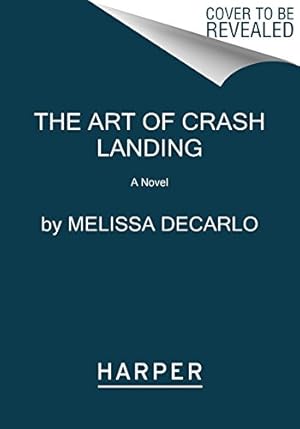 COVER TO BE REVEALED

THE ART OF CRASH LANDING

A Novel

by MELISSA DECARLO

HARPER